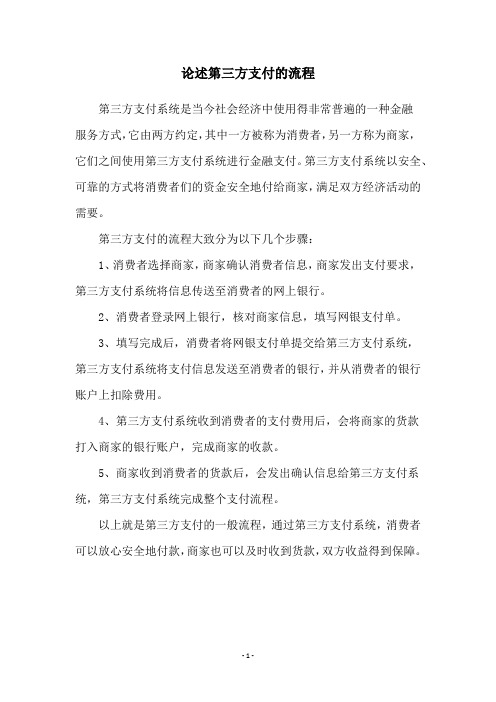 论述第三方支付的流程

第三方支付系统是当今社会经济中使用得非常普遍的一种金融服务方式，它由两方约定，其中一方被称为消费者，另一方称为商家，它们之间使用第三方支付系统进行金融支付。第三方支付系统以安全、可靠的方式将消费者们的资金安全地付给商家，满足双方经济活动的需要。

第三方支付的流程大致分为以下几个步骤：

1、消费者选择商家，商家确认消费者信息，商家发出支付要求，第三方支付系统将信息传送至消费者的网上银行。

2、消费者登录网上银行，核对商家信息，填写网银支付单。

3、填写完成后，消费者将网银支付单提交给第三方支付系统，第三方支付系统将支付信息发送至消费者的银行，并从消费者的银行账户上扣除费用。

4、第三方支付系统收到消费者的支付费用后，会将商家的货款打入商家的银行账户，完成商家的收款。

5、商家收到消费者的货款后，会发出确认信息给第三方支付系统，第三方支付系统完成整个支付流程。

以上就是第三方支付的一般流程，通过第三方支付系统，消费者可以放心安全地付款，商家也可以及时收到货款，双方收益得到保障。

- 1 -